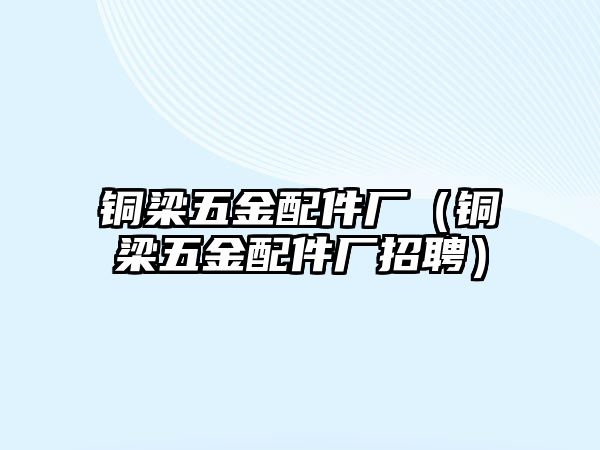 铜梁五金配件厂（铜梁五金配件厂招聘）